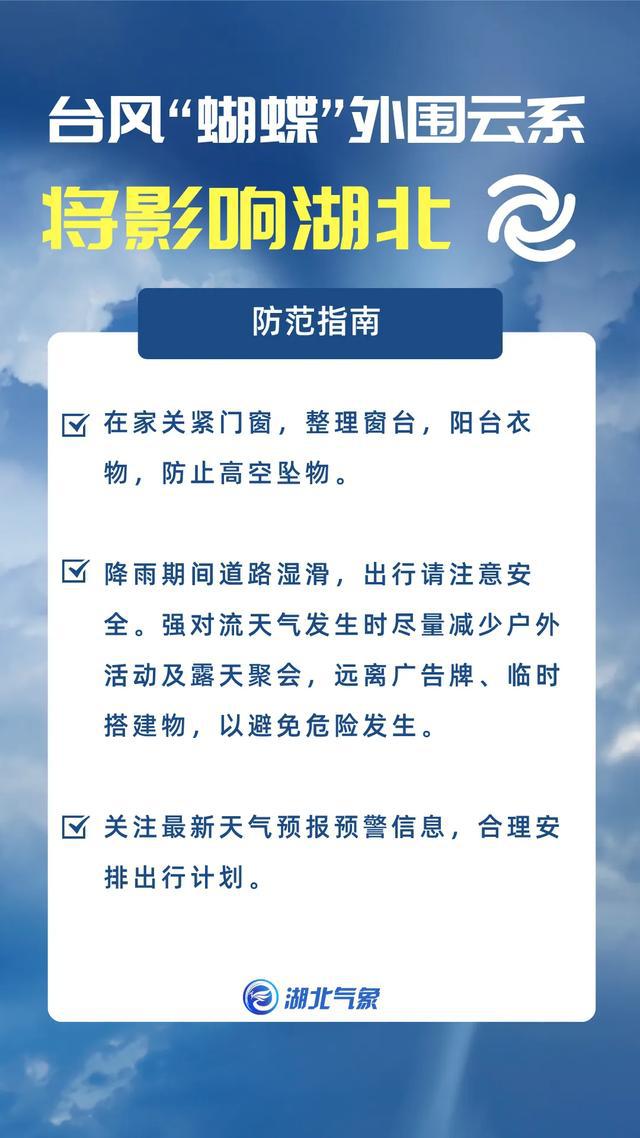 台风“蝴蝶”外围云系

将影响湖北

防范指南

☑ 在家关紧门窗，整理窗台，阳台衣物，防止高空坠物。

☑ 降雨期间道路湿滑，出行请注意安全。强对流天气发生时尽量减少户外活动及露天聚会，远离广告牌、临时搭建物，以避免危险发生。

☑ 关注最新天气预报预警信息，合理安排出行计划。

湖北气象